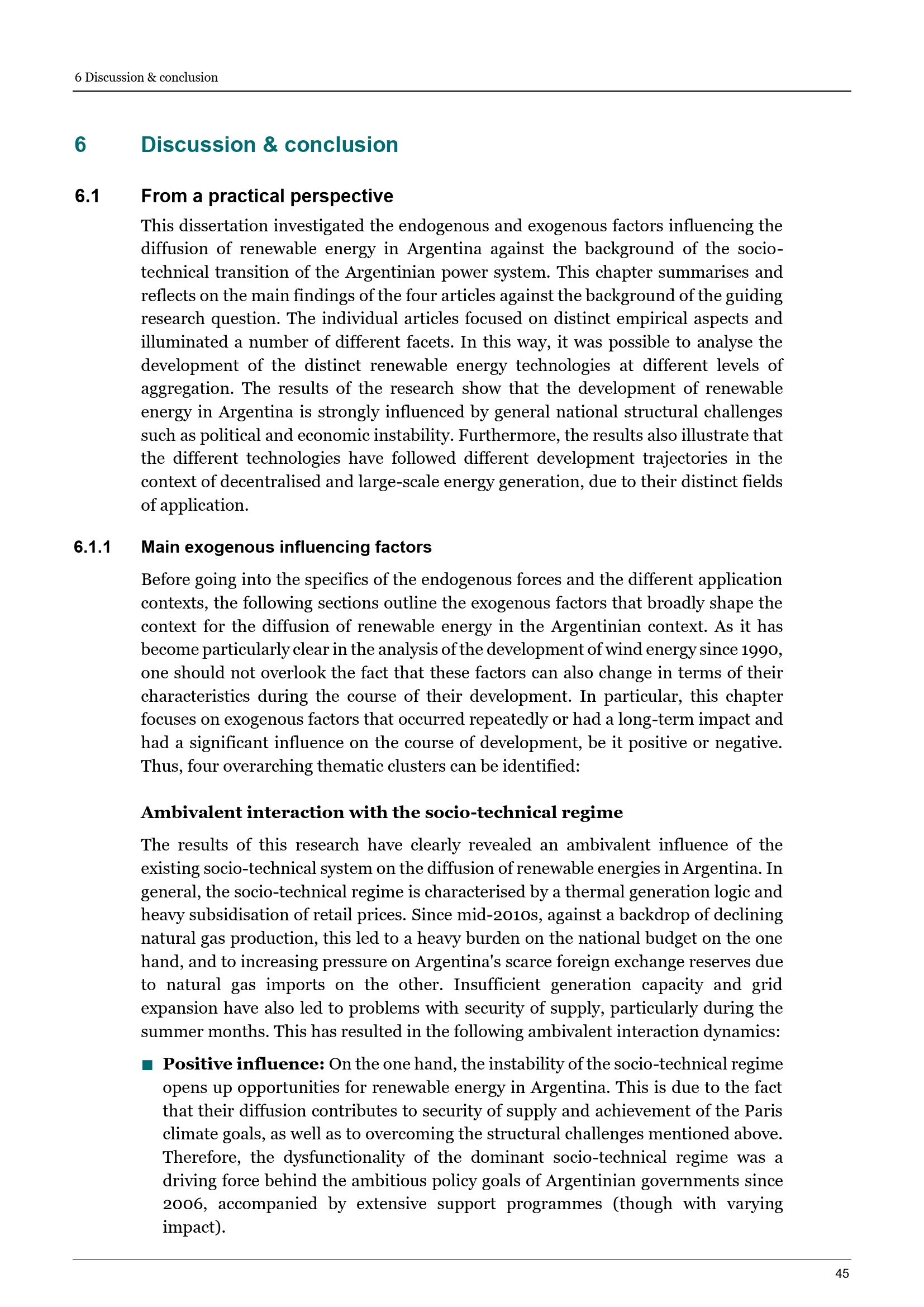 6 Discussion & conclusion

6 Discussion & conclusion

6.1 From a practical perspective

This dissertation investigated the endogenous and exogenous factors influencing the diffusion of renewable energy in Argentina against the background of the socio-technical transition of the Argentinian power system. This chapter summarises and reflects on the main findings of the four articles against the background of the guiding research question. The individual articles focused on distinct empirical aspects and illuminated a number of different facets. In this way, it was possible to analyse the development of the distinct renewable energy technologies at different levels of aggregation. The results of the research show that the development of renewable energy in Argentina is strongly influenced by general national structural challenges such as political and economic instability. Furthermore, the results also illustrate that the different technologies have followed different development trajectories in the context of decentralised and large-scale energy generation, due to their distinct fields of application.

6.1.1 Main exogenous influencing factors

Before going into the specifics of the endogenous forces and the different application contexts, the following sections outline the exogenous factors that broadly shape the context for the diffusion of renewable energy in the Argentinian context. As it has become particularly clear in the analysis of the development of wind energy since 1990, one should not overlook the fact that these factors can also change in terms of their characteristics during the course of their development. In particular, this chapter focuses on exogenous factors that occurred repeatedly or had a long-term impact and had a significant influence on the course of development, be it positive or negative. Thus, four overarching thematic clusters can be identified:

Ambivalent interaction with the socio-technical regime

The results of this research have clearly revealed an ambivalent influence of the existing socio-technical system on the diffusion of renewable energies in Argentina. In general, the socio-technical regime is characterised by a thermal generation logic and heavy subsidisation of retail prices. Since mid-2010s, against a backdrop of declining natural gas production, this led to a heavy burden on the national budget on the one hand, and to increasing pressure on Argentina's scarce foreign exchange reserves due to natural gas imports on the other. Insufficient generation capacity and grid expansion have also led to problems with security of supply, particularly during the summer months. This has resulted in the following ambivalent interaction dynamics:

• Positive influence: On the one hand, the instability of the socio-technical regime opens up opportunities for renewable energy in Argentina. This is due to the fact that their diffusion contributes to security of supply and achievement of the Paris climate goals, as well as to overcoming the structural challenges mentioned above. Therefore, the dysfunctionality of the dominant socio-technical regime was a driving force behind the ambitious policy goals of Argentinian governments since 2006, accompanied by extensive support programmes (though with varying impact).

45